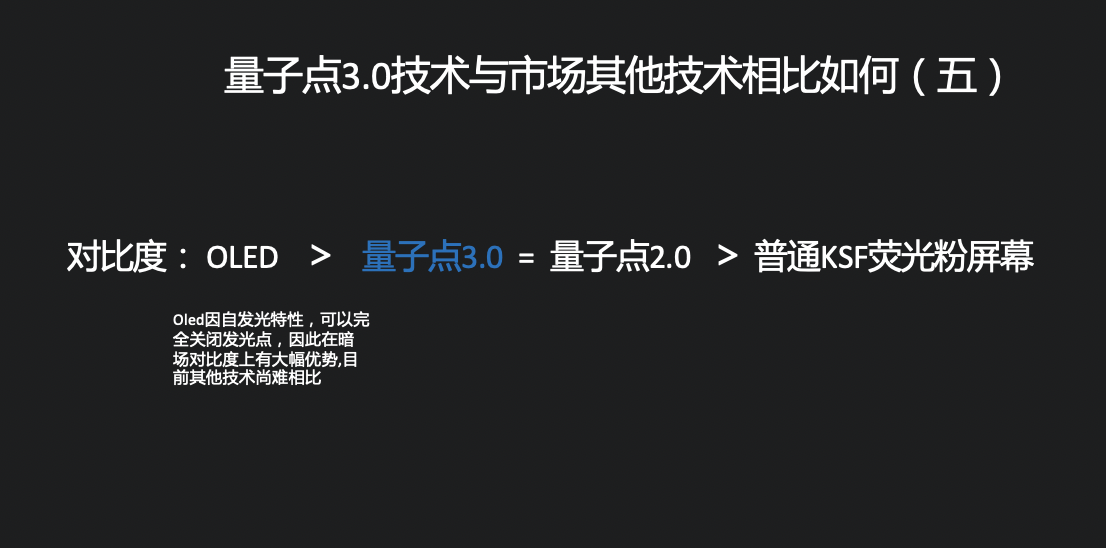 量子点3.0技术与市场其他技术相比如何（五）

对比度： OLED ＞ 量子点3.0 ＝ 量子点2.0 ＞ 普通KSF荧光粉屏幕

Oled因自发光特性，可以完全关闭发光点，因此在暗场对比度上有大幅优势,目前其他技术尚难相比